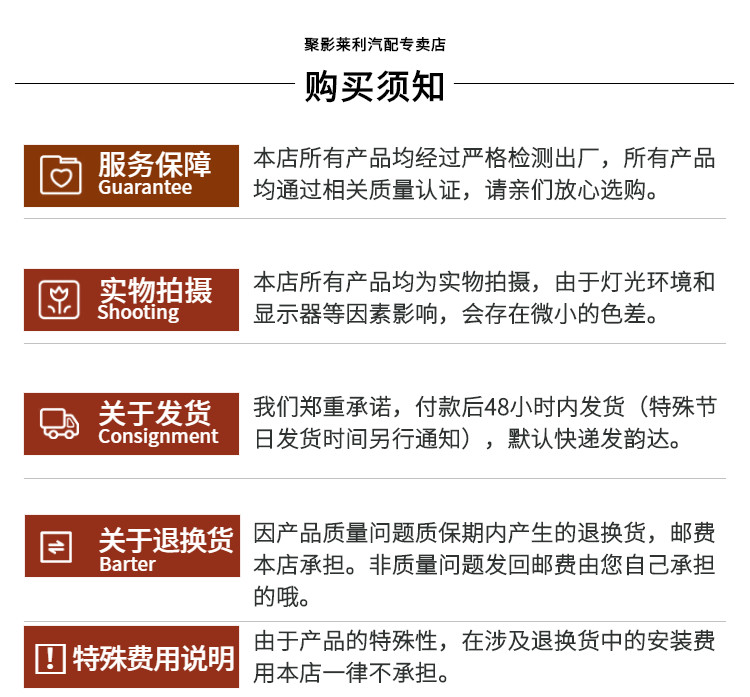 聚影莱利汽配专卖店

购买须知

服务保障
Guarantee

本店所有产品均经过严格检测出厂，所有产品均通过相关质量认证，请亲们放心选购。

实物拍摄
Shooting

本店所有产品均为实物拍摄，由于灯光环境和显示器等因素影响，会存在微小的色差。

关于发货
Consignment

我们郑重承诺，付款后48小时内发货（特殊节日发货时间另行通知），默认快递发韵达。

关于退换货
Barter

因产品质量问题质保期内产生的退换货，邮费本店承担。非质量问题发回邮费由您自己承担的哦。

特殊费用说明

由于产品的特殊性，在涉及退换货中的安装费用本店一律不承担。